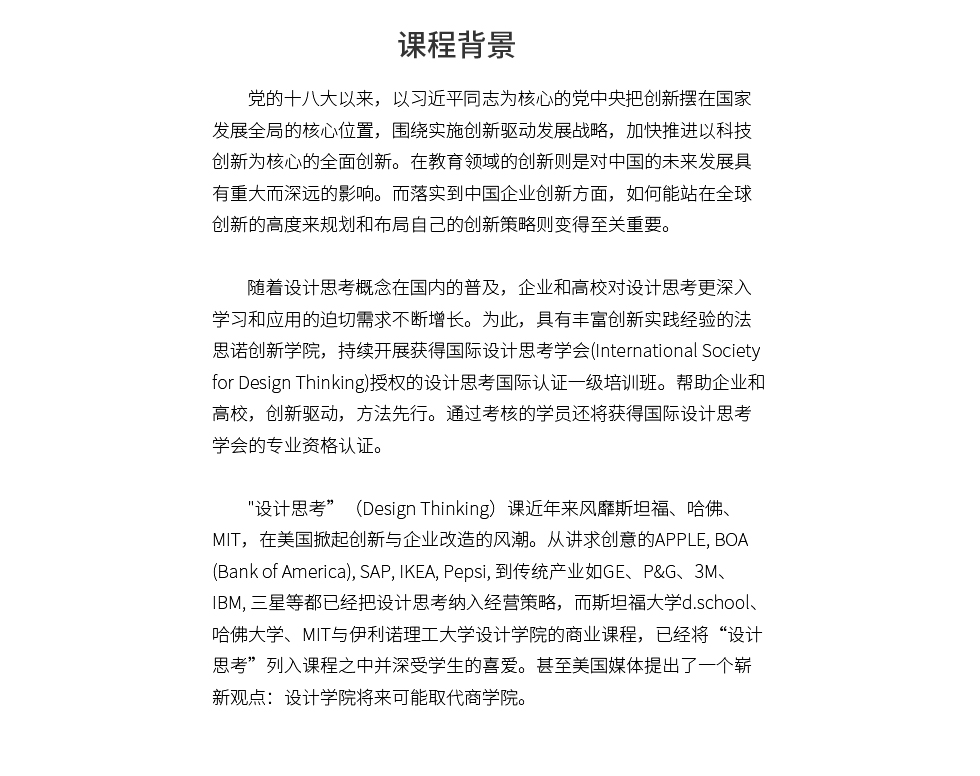 课程背景

党的十八大以来，以习近平同志为核心的党中央把创新摆在国家发展全局的核心位置，围绕实施创新驱动发展战略，加快推进以科技创新为核心的全面创新。在教育领域的创新则是对中国的未来发展具有重大而深远的影响。而落实到中国企业创新方面，如何能站在全球创新的高度来规划和布局自己的创新策略则变得至关重要。

随着设计思考概念在国内的普及，企业和高校对设计思考更深入学习和应用的迫切需求不断增长。为此，具有丰富创新实践经验的法思诺创新学院，持续开展获得国际设计思考学会(International Society for Design Thinking)授权的设计思考国际认证一级培训班。帮助企业和高校，创新驱动，方法先行。通过考核的学员还将获得国际设计思考学会的专业资格认证。

"设计思考”（Design Thinking）课近年来风靡斯坦福、哈佛、MIT，在美国掀起创新与企业改造的风潮。从讲求创意的APPLE, BOA (Bank of America), SAP, IKEA, Pepsi, 到传统产业如GE、P&G、3M、IBM, 三星等都已经把设计思考纳入经营策略，而斯坦福大学d.school、哈佛大学、MIT与伊利诺理工大学设计学院的商业课程，已经将“设计思考”列入课程之中并深受学生的喜爱。甚至美国媒体提出了一个崭新观点：设计学院将来可能取代商学院。